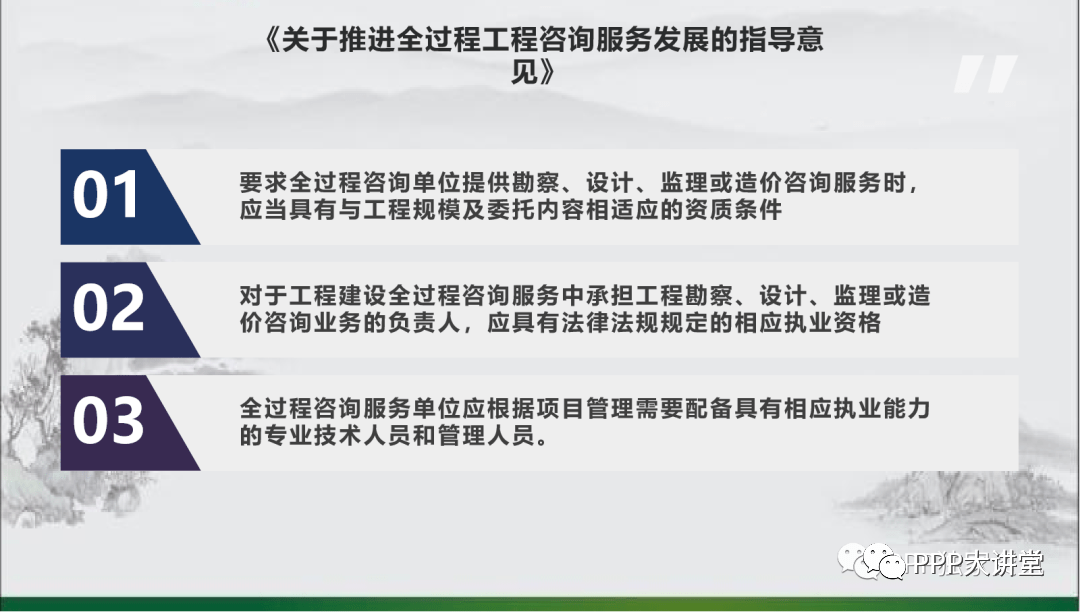 《关于推进全过程工程咨询服务发展的指导意见》

01

要求全过程咨询单位提供勘察、设计、监理或造价咨询服务时，应当具有与工程规模及委托内容相适应的资质条件

02

对于工程建设全过程咨询服务中承担工程勘察、设计、监理或造价咨询业务的负责人，应具有法律法规规定的相应执业资格

03

全过程咨询服务单位应根据项目管理需要配备具有相应执业能力的专业技术人员和管理人员。

PPP大讲堂